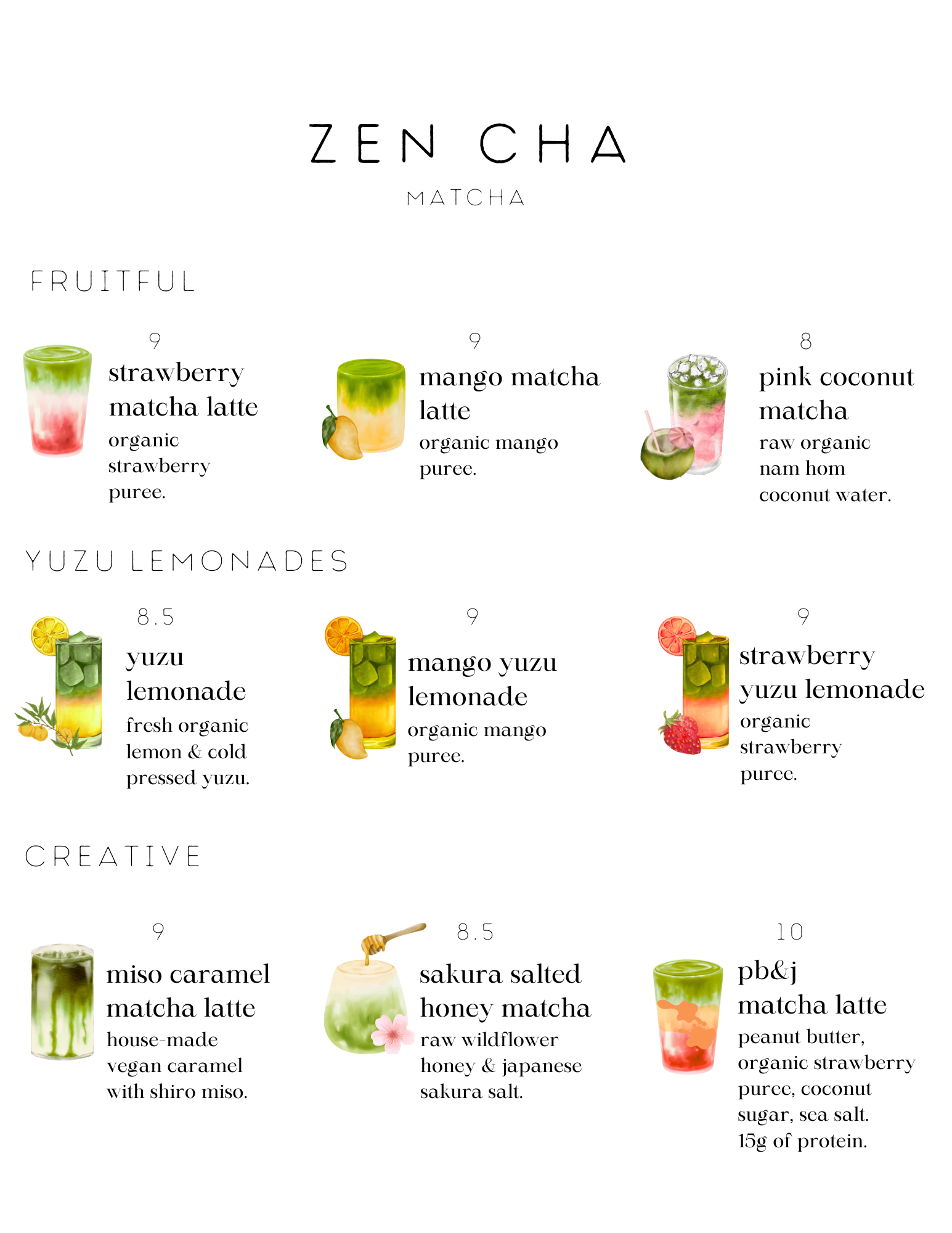 ZEN CHA

MATCHA

FRUITFUL

9

strawberry matcha latte

organic strawberry puree.

9

mango matcha latte

organic mango puree.

8

pink coconut matcha

raw organic nam hom coconut water.

YUZU LEMONADES

8.5

yuzu lemonade

fresh organic lemon & cold pressed yuzu.

9

mango yuzu lemonade

organic mango puree.

9

strawberry yuzu lemonade

organic strawberry puree.

CREATIVE

9

miso caramel matcha latte

house-made vegan caramel with shiro miso.

8.5

sakura salted honey matcha

raw wildflower honey & japanese sakura salt.

10

pb&j matcha latte

peanut butter, organic strawberry puree, coconut sugar, sea salt. 15g of protein.